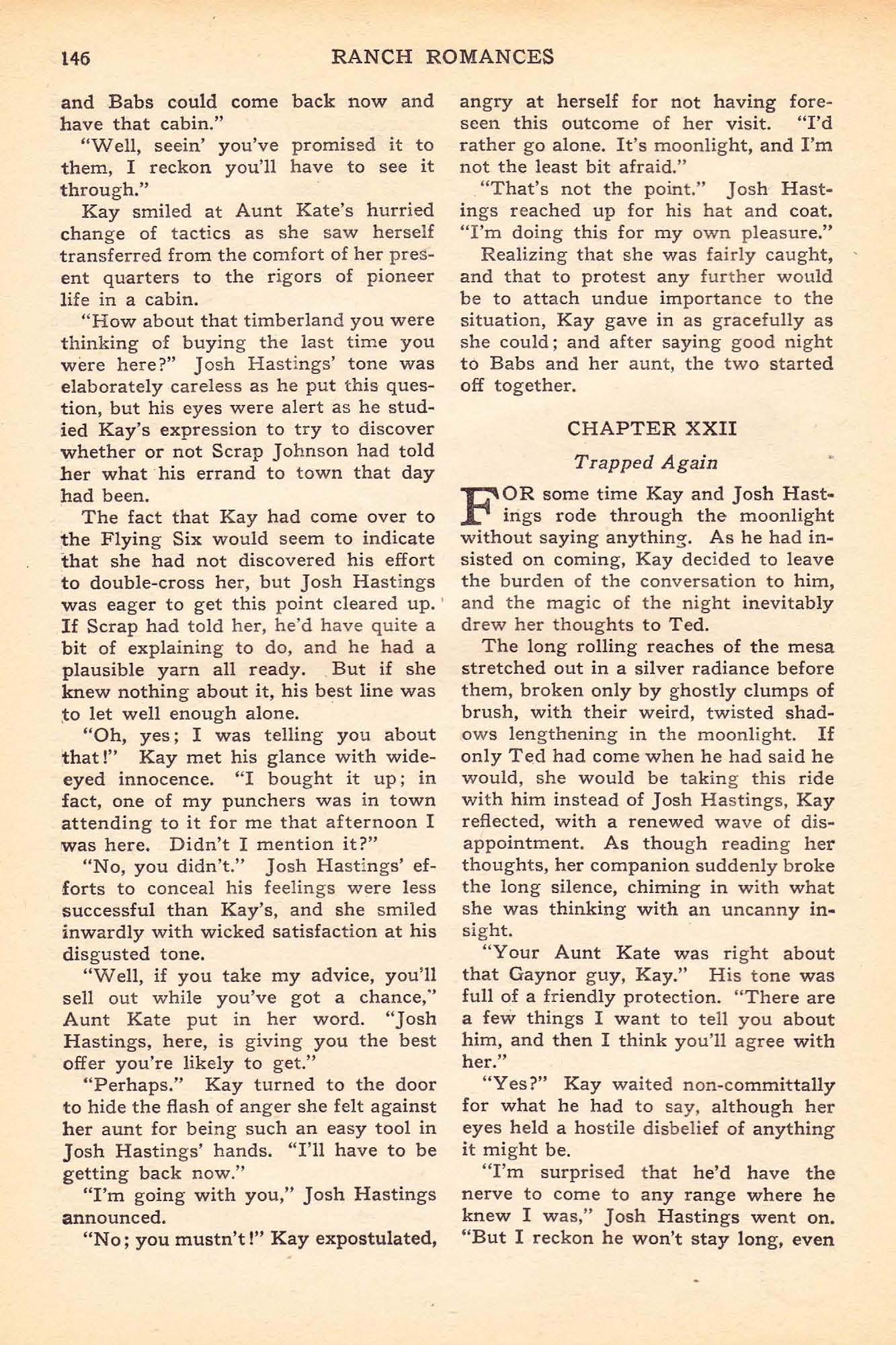 146 RANCH ROMANCES

and Babs could come back now and have that cabin."

"Well, seein' you've promised it to them, I reckon you'll have to see it through."

Kay smiled at Aunt Kate's hurried change of tactics as she saw herself transferred from the comfort of her present quarters to the rigors of pioneer life in a cabin.

"How about that timberland you were thinking of buying the last time you were here?" Josh Hastings' tone was elaborately careless as he put this question, but his eyes were alert as he studied Kay's expression to try to discover whether or not Scrap Johnson had told her what his errand to town that day had been.

The fact that Kay had come over to the Flying Six would seem to indicate that she had not discovered his effort to double-cross her, but Josh Hastings was eager to get this point cleared up. If Scrap had told her, he'd have quite a bit of explaining to do, and he had a plausible yarn all ready. But if she knew nothing about it, his best line was to let well enough alone.

"Oh, yes; I was telling you about that!" Kay met his glance with wide-eyed innocence. "I bought it up; in fact, one of my punchers was in town attending to it for me that afternoon I was here. Didn't I mention it?"

"No, you didn't." Josh Hastings' efforts to conceal his feelings were less successful than Kay's, and she smiled inwardly with wicked satisfaction at his disgusted tone.

"Well, if you take my advice, you'll sell out while you've got a chance," Aunt Kate put in her word. "Josh Hastings, here, is giving you the best offer you're likely to get."

"Perhaps." Kay turned to the door to hide the flash of anger she felt against her aunt for being such an easy tool in Josh Hastings' hands. "I'll have to be getting back now."

"I'm going with you," Josh Hastings announced.

"No; you mustn't!" Kay expostulated, angry at herself for not having foreseen this outcome of her visit. "I'd rather go alone. It's moonlight, and I'm not the least bit afraid."

"That's not the point." Josh Hastings reached up for his hat and coat. "I'm doing this for my own pleasure."

Realizing that she was fairly caught, and that to protest any further would be to attach undue importance to the situation, Kay gave in as gracefully as she could; and after saying good night to Babs and her aunt, the two started off together.

CHAPTER XXII

Trapped Again

FOR some time Kay and Josh Hastings rode through the moonlight without saying anything. As he had insisted on coming, Kay decided to leave the burden of the conversation to him, and the magic of the night inevitably drew her thoughts to Ted.

The long rolling reaches of the mesa stretched out in a silver radiance before them, broken only by ghostly clumps of brush, with their weird, twisted shadows lengthening in the moonlight. If only Ted had come when he had said he would, she would be taking this ride with him instead of Josh Hastings, Kay reflected, with a renewed wave of disappointment. As though reading her thoughts, her companion suddenly broke the long silence, chiming in with what she was thinking with an uncanny insight.

"Your Aunt Kate was right about that Gaynor guy, Kay." His tone was full of a friendly protection. "There are a few things I want to tell you about him, and then I think you'll agree with her."

"Yes?" Kay waited non-committally for what he had to say, although her eyes held a hostile disbelief of anything it might be.

"I'm surprised that he'd have the nerve to come to any range where he knew I was," Josh Hastings went on. "But I reckon he won't stay long, even